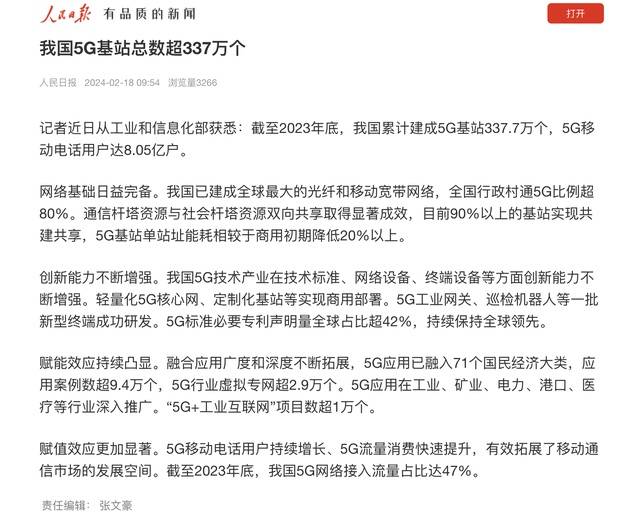 人民日报 有品质的新闻

打开

我国5G基站总数超337万个

人民日报 2024-02-18 09:54 浏览量3266

记者近日从工业和信息化部获悉：截至2023年底，我国累计建成5G基站337.7万个，5G移动电话用户达8.05亿户。

网络基础日益完备。我国已建成全球最大的光纤和移动宽带网络，全国行政村通5G比例超80%。通信杆塔资源与社会杆塔资源双向共享取得显著成效，目前90%以上的基站实现共建共享，5G基站单站址能耗相较于商用初期降低20%以上。

创新能力不断增强。我国5G技术产业在技术标准、网络设备、终端设备等方面创新能力不断增强。轻量化5G核心网、定制化基站等实现商用部署。5G工业网关、巡检机器人等一批新型终端成功研发。5G标准必要专利声明量全球占比超42%，持续保持全球领先。

赋能效应持续凸显。融合应用广度和深度不断拓展，5G应用已融入71个国民经济大类，应用案例数超9.4万个，5G行业虚拟专网超2.9万个。5G应用在工业、矿业、电力、港口、医疗等行业深入推广。“5G+工业互联网”项目数超1万个。

赋值效应更加显著。5G移动电话用户持续增长、5G流量消费快速提升，有效拓展了移动通信市场的发展空间。截至2023年底，我国5G网络接入流量占比达47%。

责任编辑： 张文豪